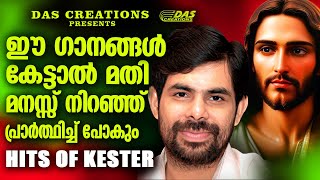 DAS CREATIONS
PRESENTS

DAS CREATIONS

ഈ ഗാനങ്ങൾ കേട്ടാൽ മതി മനസ്സ് നിറഞ്ഞ് പ്രാർത്ഥിച്ച് പോകും

HITS OF KESTER